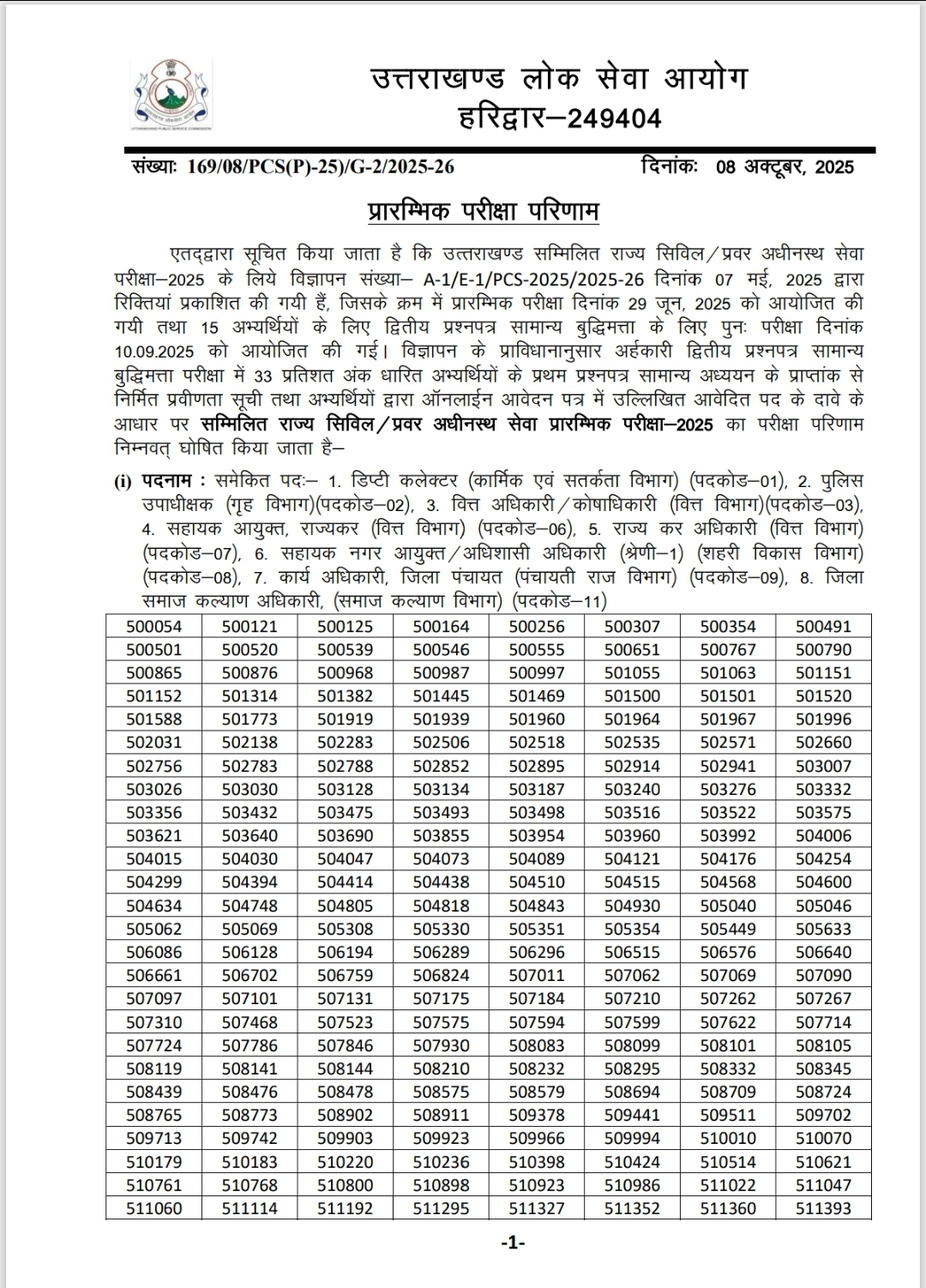 उत्तराखण्ड लोक सेवा आयोग
हरिद्वार–249404

संख्याः 169/08/PCS(P)-25)/G-2/2025-26 दिनांकः 08 अक्टूबर, 2025

प्रारम्भिक परीक्षा परिणाम

एतद्द्वारा सूचित किया जाता है कि उत्तराखण्ड सम्मिलित राज्य सिविल/प्रवर अधीनस्थ सेवा परीक्षा–2025 के लिये विज्ञापन संख्या– A-1/E-1/PCS-2025/2025-26 दिनांक 07 मई, 2025 द्वारा रिक्तियां प्रकाशित की गयी हैं, जिसके क्रम में प्रारम्भिक परीक्षा दिनांक 29 जून, 2025 को आयोजित की गयी तथा 15 अभ्यर्थियों के लिए द्वितीय प्रश्नपत्र सामान्य बुद्धिमत्ता के लिए पुनः परीक्षा दिनांक 10.09.2025 को आयोजित की गई। विज्ञापन के प्राविधानानुसार अर्हकारी द्वितीय प्रश्नपत्र सामान्य बुद्धिमत्ता परीक्षा में 33 प्रतिशत अंक धारित अभ्यर्थियों के प्रथम प्रश्नपत्र सामान्य अध्ययन के प्राप्तांक से निर्मित प्रवीणता सूची तथा अभ्यर्थियों द्वारा ऑनलाईन आवेदन पत्र में उल्लिखित आवेदित पद के दावे के आधार पर सम्मिलित राज्य सिविल/प्रवर अधीनस्थ सेवा प्रारम्भिक परीक्षा–2025 का परीक्षा परिणाम निम्नवत् घोषित किया जाता है–

(i) पदनाम : समेकित पदः– 1. डिप्टी कलेक्टर (कार्मिक एवं सतर्कता विभाग) (पदकोड–01), 2. पुलिस उपाधीक्षक (गृह विभाग)(पदकोड–02), 3. वित्त अधिकारी/कोषाधिकारी (वित्त विभाग)(पदकोड–03), 4. सहायक आयुक्त, राज्यकर (वित्त विभाग) (पदकोड–06), 5. राज्य कर अधिकारी (वित्त विभाग) (पदकोड–07), 6. सहायक नगर आयुक्त/अधिशासी अधिकारी (श्रेणी–1) (शहरी विकास विभाग) (पदकोड–08), 7. कार्य अधिकारी, जिला पंचायत (पंचायती राज विभाग) (पदकोड–09), 8. जिला समाज कल्याण अधिकारी, (समाज कल्याण विभाग) (पदकोड–11)

| 500054 | 500121 | 500125 | 500164 | 500256 | 500307 | 500354 | 500491 |
|---|---|---|---|---|---|---|---|
| 500501 | 500520 | 500539 | 500546 | 500555 | 500651 | 500767 | 500790 |
| 500865 | 500876 | 500968 | 500987 | 500997 | 501055 | 501063 | 501151 |
| 501152 | 501314 | 501382 | 501445 | 501469 | 501500 | 501501 | 501520 |
| 501588 | 501773 | 501919 | 501939 | 501960 | 501964 | 501967 | 501996 |
| 502031 | 502138 | 502283 | 502506 | 502518 | 502535 | 502571 | 502660 |
| 502756 | 502783 | 502788 | 502852 | 502895 | 502914 | 502941 | 503007 |
| 503026 | 503030 | 503128 | 503134 | 503187 | 503240 | 503276 | 503332 |
| 503356 | 503432 | 503475 | 503493 | 503498 | 503516 | 503522 | 503575 |
| 503621 | 503640 | 503690 | 503855 | 503954 | 503960 | 503992 | 504006 |
| 504015 | 504030 | 504047 | 504073 | 504089 | 504121 | 504176 | 504254 |
| 504299 | 504394 | 504414 | 504438 | 504510 | 504515 | 504568 | 504600 |
| 504634 | 504748 | 504805 | 504818 | 504843 | 504930 | 505040 | 505046 |
| 505062 | 505069 | 505308 | 505330 | 505351 | 505354 | 505449 | 505633 |
| 506086 | 506128 | 506194 | 506289 | 506296 | 506515 | 506576 | 506640 |
| 506661 | 506702 | 506759 | 506824 | 507011 | 507062 | 507069 | 507090 |
| 507097 | 507101 | 507131 | 507175 | 507184 | 507210 | 507262 | 507267 |
| 507310 | 507468 | 507523 | 507575 | 507594 | 507599 | 507622 | 507714 |
| 507724 | 507786 | 507846 | 507930 | 508083 | 508099 | 508101 | 508105 |
| 508119 | 508141 | 508144 | 508210 | 508232 | 508295 | 508332 | 508345 |
| 508439 | 508476 | 508478 | 508575 | 508579 | 508694 | 508709 | 508724 |
| 508765 | 508773 | 508902 | 508911 | 509378 | 509441 | 509511 | 509702 |
| 509713 | 509742 | 509903 | 509923 | 509966 | 509994 | 510010 | 510070 |
| 510179 | 510183 | 510220 | 510236 | 510398 | 510424 | 510514 | 510621 |
| 510761 | 510768 | 510800 | 510898 | 510923 | 510986 | 511022 | 511047 |
| 511060 | 511114 | 511192 | 511295 | 511327 | 511352 | 511360 | 511393 |

-1-